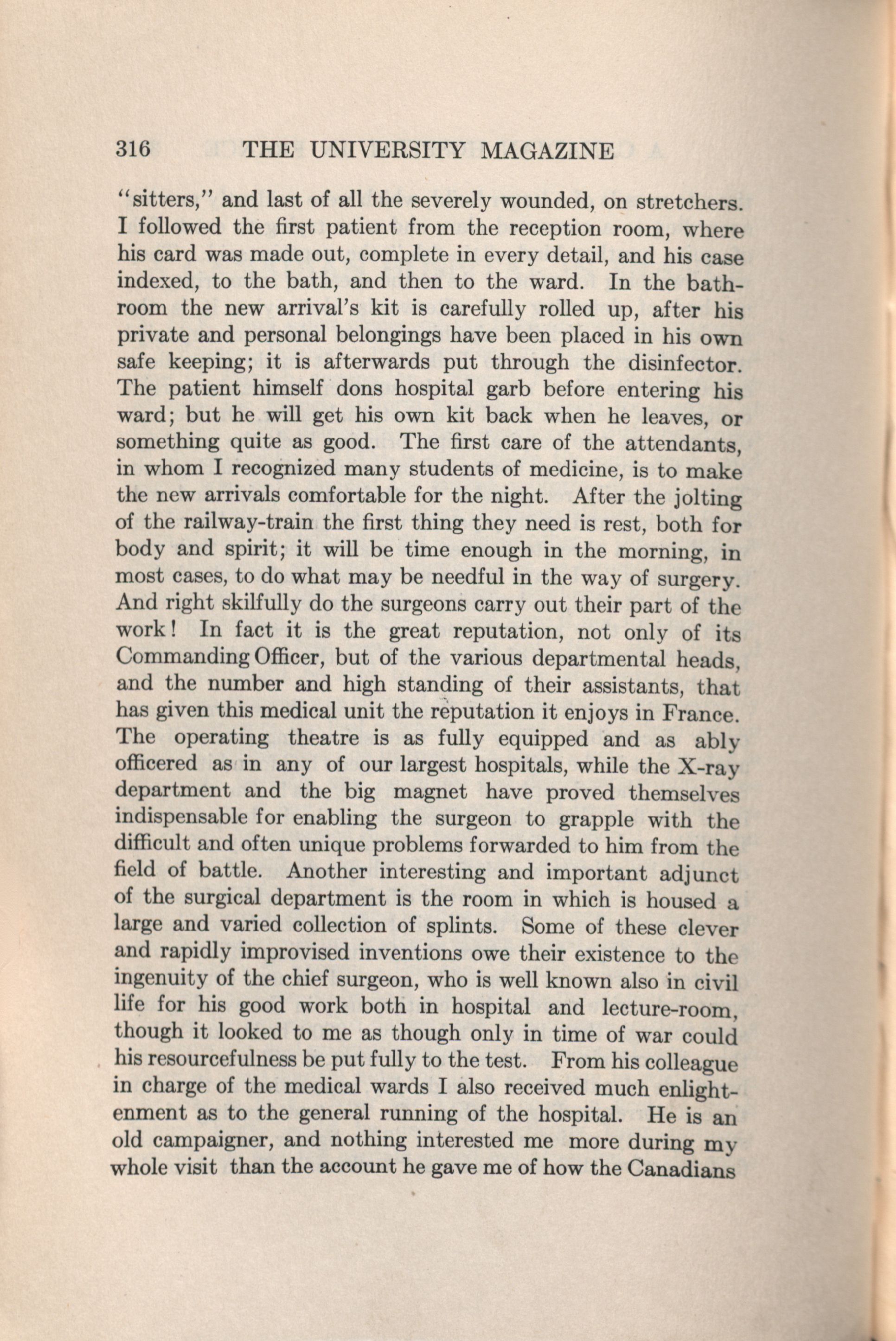 316 THE UNIVERSITY MAGAZINE

"sitters," and last of all the severely wounded, on stretchers. I followed the first patient from the reception room, where his card was made out, complete in every detail, and his case indexed, to the bath, and then to the ward. In the bathroom the new arrival's kit is carefully rolled up, after his private and personal belongings have been placed in his own safe keeping; it is afterwards put through the disinfector. The patient himself dons hospital garb before entering his ward; but he will get his own kit back when he leaves, or something quite as good. The first care of the attendants, in whom I recognized many students of medicine, is to make the new arrivals comfortable for the night. After the jolting of the railway-train the first thing they need is rest, both for body and spirit; it will be time enough in the morning, in most cases, to do what may be needful in the way of surgery. And right skilfully do the surgeons carry out their part of the work! In fact it is the great reputation, not only of its Commanding Officer, but of the various departmental heads, and the number and high standing of their assistants, that has given this medical unit the reputation it enjoys in France. The operating theatre is as fully equipped and as ably officered as in any of our largest hospitals, while the X-ray department and the big magnet have proved themselves indispensable for enabling the surgeon to grapple with the difficult and often unique problems forwarded to him from the field of battle. Another interesting and important adjunct of the surgical department is the room in which is housed a large and varied collection of splints. Some of these clever and rapidly improvised inventions owe their existence to the ingenuity of the chief surgeon, who is well known also in civil life for his good work both in hospital and lecture-room, though it looked to me as though only in time of war could his resourcefulness be put fully to the test. From his colleague in charge of the medical wards I also received much enlightenment as to the general running of the hospital. He is an old campaigner, and nothing interested me more during my whole visit than the account he gave me of how the Canadians